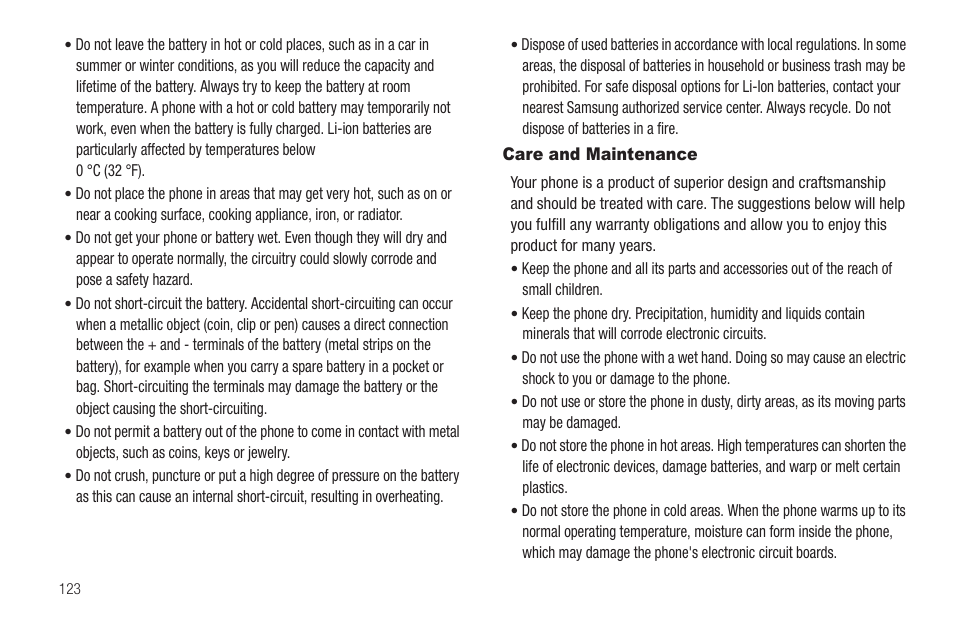 • Do not leave the battery in hot or cold places, such as in a car in summer or winter conditions, as you will reduce the capacity and lifetime of the battery. Always try to keep the battery at room temperature. A phone with a hot or cold battery may temporarily not work, even when the battery is fully charged. Li-ion batteries are particularly affected by temperatures below
0 °C (32 °F).

• Do not place the phone in areas that may get very hot, such as on or near a cooking surface, cooking appliance, iron, or radiator.

• Do not get your phone or battery wet. Even though they will dry and appear to operate normally, the circuitry could slowly corrode and pose a safety hazard.

• Do not short-circuit the battery. Accidental short-circuiting can occur when a metallic object (coin, clip or pen) causes a direct connection between the + and - terminals of the battery (metal strips on the battery), for example when you carry a spare battery in a pocket or bag. Short-circuiting the terminals may damage the battery or the object causing the short-circuiting.

• Do not permit a battery out of the phone to come in contact with metal objects, such as coins, keys or jewelry.

• Do not crush, puncture or put a high degree of pressure on the battery as this can cause an internal short-circuit, resulting in overheating.

• Dispose of used batteries in accordance with local regulations. In some areas, the disposal of batteries in household or business trash may be prohibited. For safe disposal options for Li-Ion batteries, contact your nearest Samsung authorized service center. Always recycle. Do not dispose of batteries in a fire.

Care and Maintenance

Your phone is a product of superior design and craftsmanship and should be treated with care. The suggestions below will help you fulfill any warranty obligations and allow you to enjoy this product for many years.

• Keep the phone and all its parts and accessories out of the reach of small children.

• Keep the phone dry. Precipitation, humidity and liquids contain minerals that will corrode electronic circuits.

• Do not use the phone with a wet hand. Doing so may cause an electric shock to you or damage to the phone.

• Do not use or store the phone in dusty, dirty areas, as its moving parts may be damaged.

• Do not store the phone in hot areas. High temperatures can shorten the life of electronic devices, damage batteries, and warp or melt certain plastics.

• Do not store the phone in cold areas. When the phone warms up to its normal operating temperature, moisture can form inside the phone, which may damage the phone's electronic circuit boards.

123